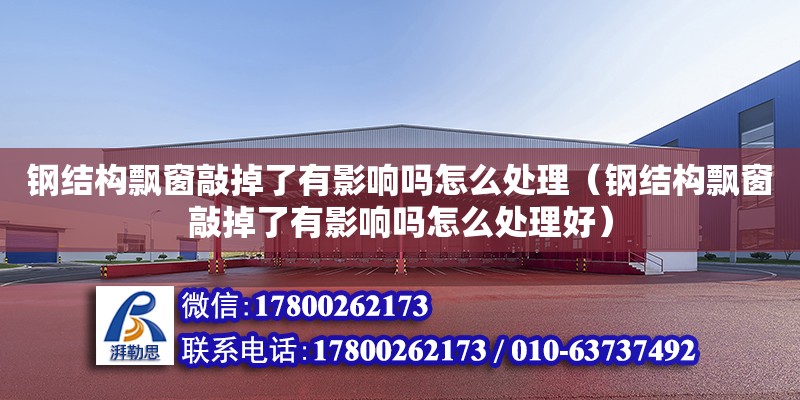 钢结构飘窗敲掉了有影响吗怎么处理（钢结构飘窗敲掉了有影响吗怎么处理好）

湃勒思

微信:17800262173

联系电话:17800262173 / 010-63737492